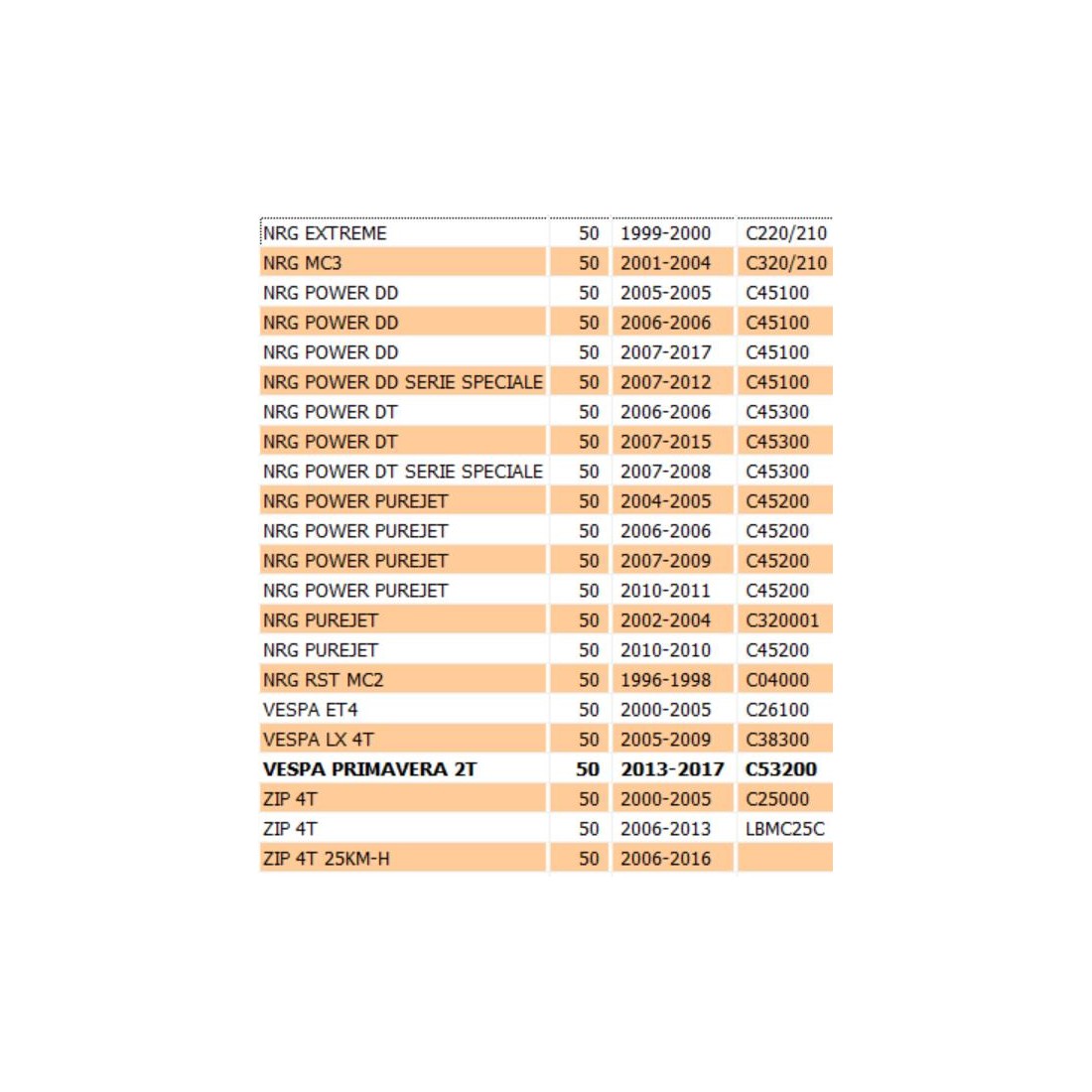 | | | | |
|---|---|---|---|
| NRG EXTREME | 50 | 1999-2000 | C220/210 |
| NRG MC3 | 50 | 2001-2004 | C320/210 |
| NRG POWER DD | 50 | 2005-2005 | C45100 |
| NRG POWER DD | 50 | 2006-2006 | C45100 |
| NRG POWER DD | 50 | 2007-2017 | C45100 |
| NRG POWER DD SERIE SPECIALE | 50 | 2007-2012 | C45100 |
| NRG POWER DT | 50 | 2006-2006 | C45300 |
| NRG POWER DT | 50 | 2007-2015 | C45300 |
| NRG POWER DT SERIE SPECIALE | 50 | 2007-2008 | C45300 |
| NRG POWER PUREJET | 50 | 2004-2005 | C45200 |
| NRG POWER PUREJET | 50 | 2006-2006 | C45200 |
| NRG POWER PUREJET | 50 | 2007-2009 | C45200 |
| NRG POWER PUREJET | 50 | 2010-2011 | C45200 |
| NRG PUREJET | 50 | 2002-2004 | C320001 |
| NRG PUREJET | 50 | 2010-2010 | C45200 |
| NRG RST MC2 | 50 | 1996-1998 | C04000 |
| VESPA ET4 | 50 | 2000-2005 | C26100 |
| VESPA LX 4T | 50 | 2005-2009 | C38300 |
| **VESPA PRIMAVERA 2T** | **50** | **2013-2017** | **C53200** |
| ZIP 4T | 50 | 2000-2005 | C25000 |
| ZIP 4T | 50 | 2006-2013 | LBMC25C |
| ZIP 4T 25KM-H | 50 | 2006-2016 | |